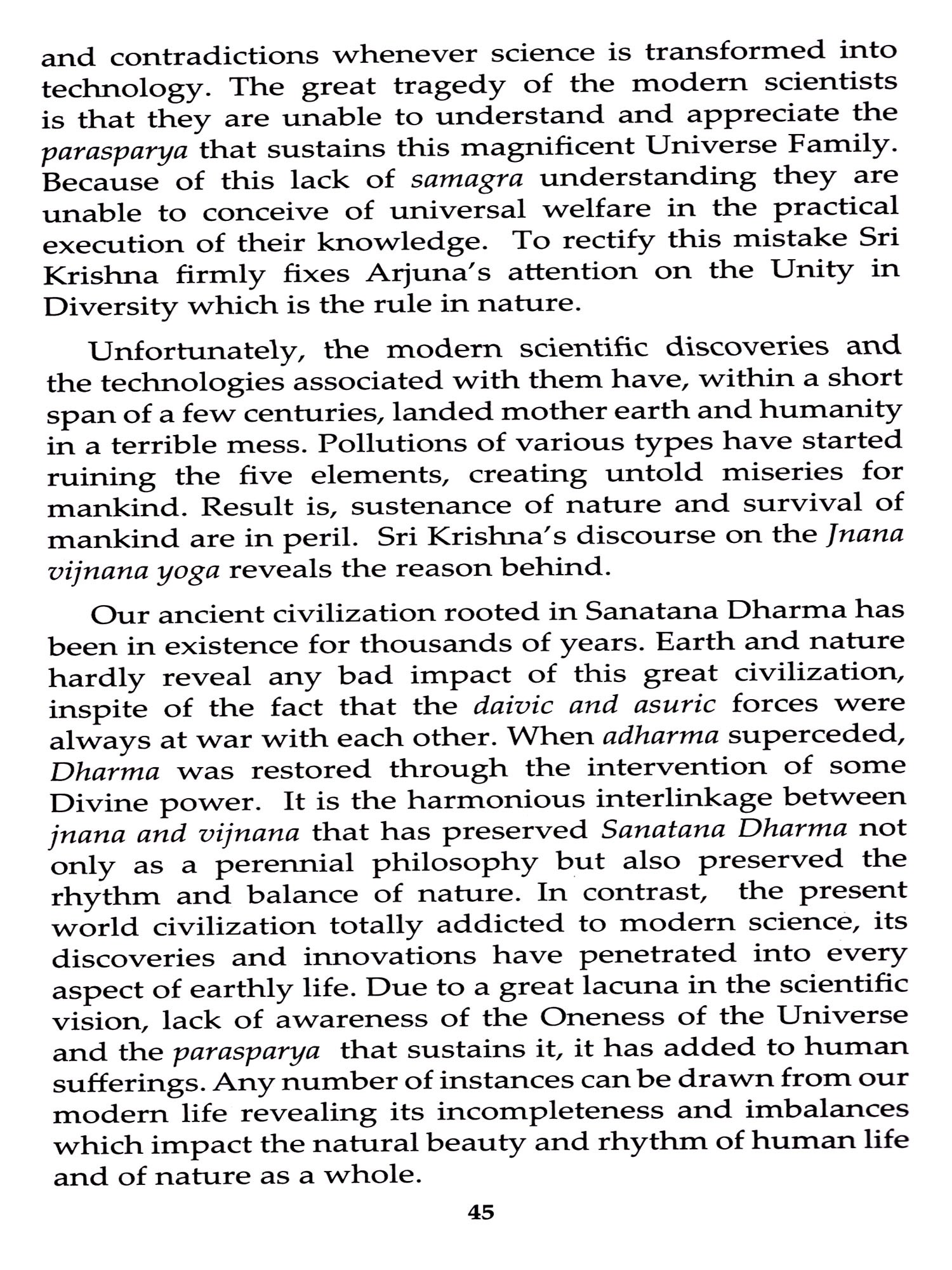 and contradictions whenever science is transformed into technology. The great tragedy of the modern scientists is that they are unable to understand and appreciate the parasparya that sustains this magnificent Universe Family. Because of this lack of samagra understanding they are unable to conceive of universal welfare in the practical execution of their knowledge. To rectify this mistake Sri Krishna firmly fixes Arjuna's attention on the Unity in Diversity which is the rule in nature.

Unfortunately, the modern scientific discoveries and the technologies associated with them have, within a short span of a few centuries, landed mother earth and humanity in a terrible mess. Pollutions of various types have started ruining the five elements, creating untold miseries for mankind. Result is, sustenance of nature and survival of mankind are in peril. Sri Krishna's discourse on the Jnana vijnana yoga reveals the reason behind.

Our ancient civilization rooted in Sanatana Dharma has been in existence for thousands of years. Earth and nature hardly reveal any bad impact of this great civilization, inspite of the fact that the daivic and asuric forces were always at war with each other. When adharma superceded, Dharma was restored through the intervention of some Divine power. It is the harmonious interlinkage between jnana and vijnana that has preserved Sanatana Dharma not only as a perennial philosophy but also preserved the rhythm and balance of nature. In contrast, the present world civilization totally addicted to modern science, its discoveries and innovations have penetrated into every aspect of earthly life. Due to a great lacuna in the scientific vision, lack of awareness of the Oneness of the Universe and the parasparya that sustains it, it has added to human sufferings. Any number of instances can be drawn from our modern life revealing its incompleteness and imbalances which impact the natural beauty and rhythm of human life and of nature as a whole.

45